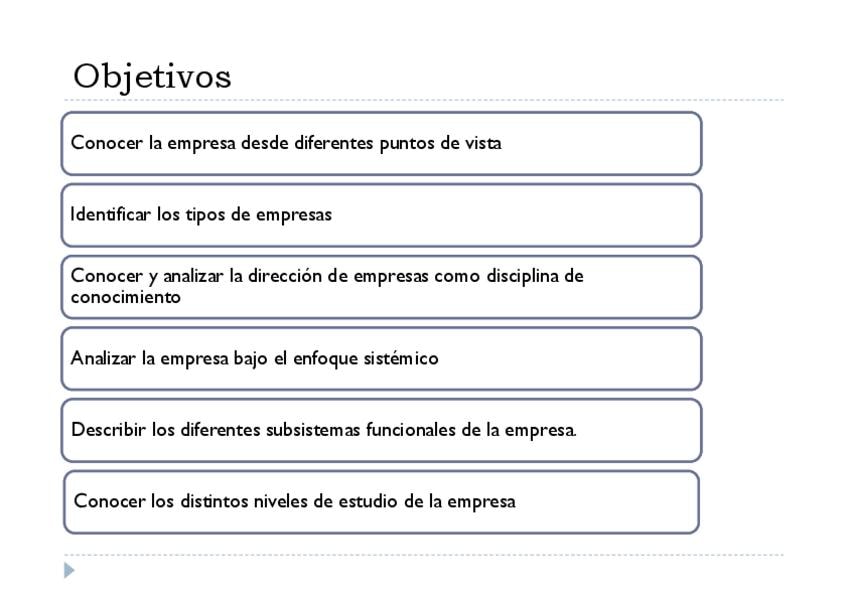 Objetivos

Conocer la empresa desde diferentes puntos de vista

Identificar los tipos de empresas

Conocer y analizar la dirección de empresas como disciplina de conocimiento

Analizar la empresa bajo el enfoque sistémico

Describir los diferentes subsistemas funcionales de la empresa.

Conocer los distintos niveles de estudio de la empresa